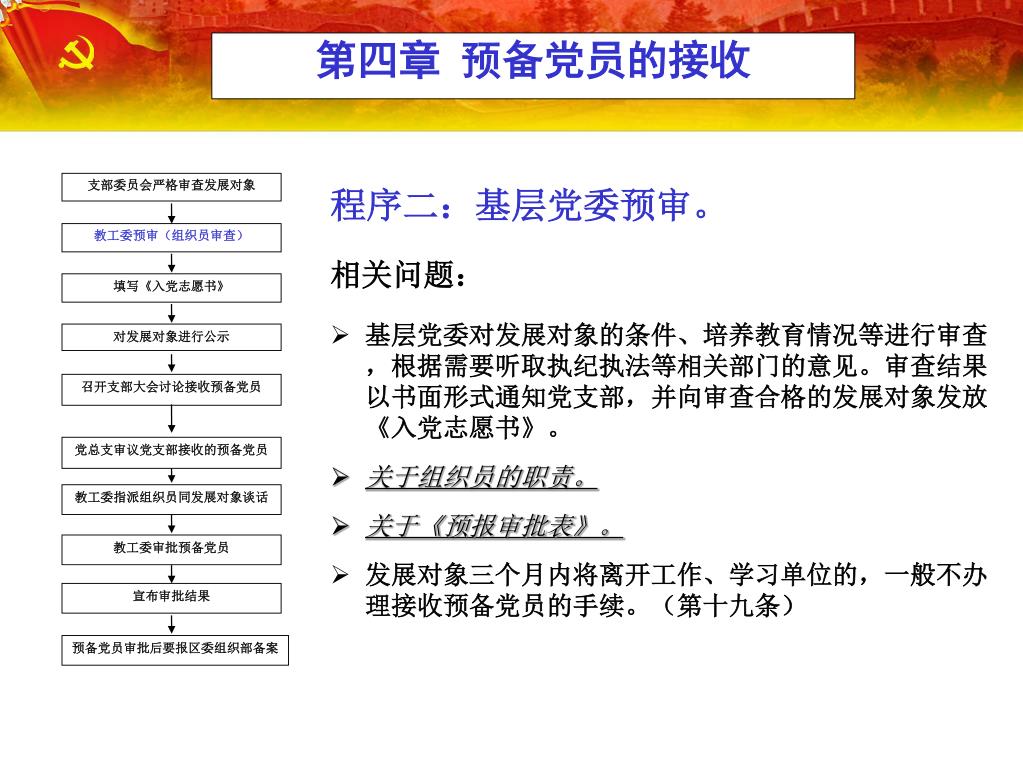 第四章 预备党员的接收

支部委员会严格审查发展对象

教工委预审（组织员审查）

填写《入党志愿书》

对发展对象进行公示

召开支部大会讨论接收预备党员

党总支审议党支部接收的预备党员

教工委指派组织员同发展对象谈话

教工委审批预备党员

宣布审批结果

预备党员审批后要报区委组织部备案

程序二：基层党委预审。

相关问题：

➢ 基层党委对发展对象的条件、培养教育情况等进行审查，根据需要听取执纪执法等相关部门的意见。审查结果以书面形式通知党支部，并向审查合格的发展对象发放《入党志愿书》。

➢ 关于组织员的职责。

➢ 关于《预报审批表》。

➢ 发展对象三个月内将离开工作、学习单位的，一般不办理接收预备党员的手续。（第十九条）